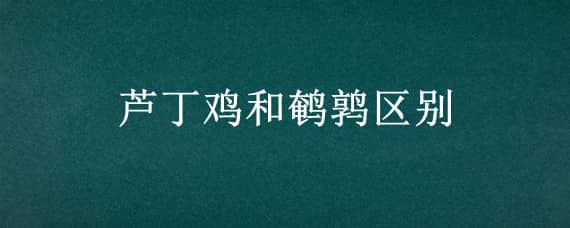 芦丁鸡和鹌鹑区别